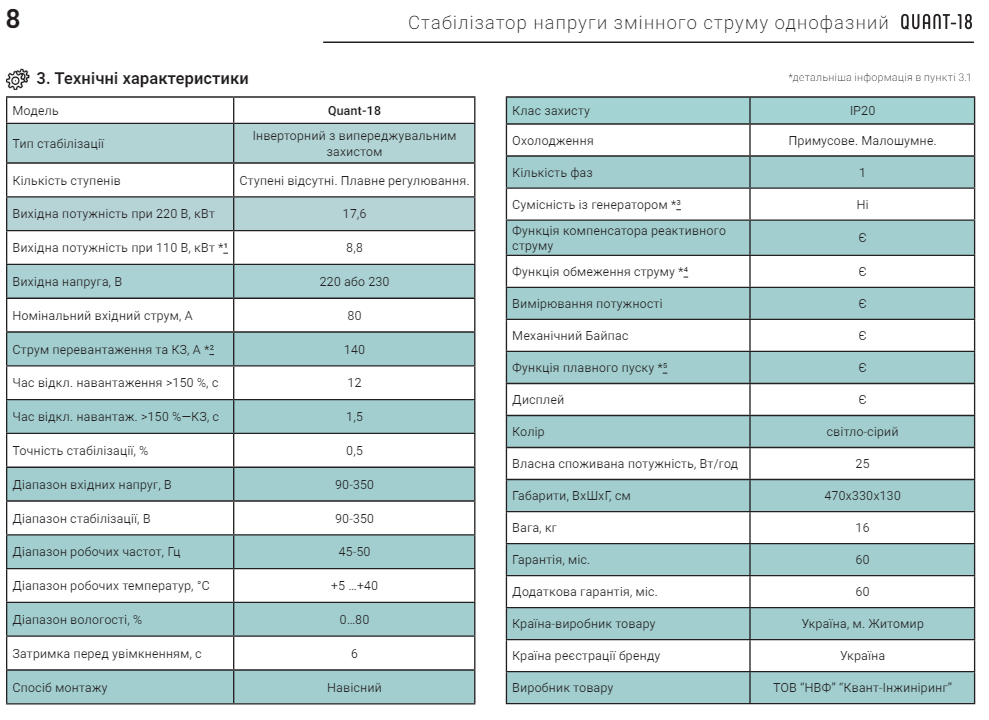 8

Стабілізатор напруги змінного струму однофазний QUANT-18

3. Технічні характеристики

*детальніша інформація в пункті 3.1

| Модель | Quant-18 |
|---|---|
| Тип стабілізації | Інверторний з випереджувальним захистом |
| Кількість ступенів | Ступені відсутні. Плавне регулювання. |
| Вихідна потужність при 220 В, кВт | 17,6 |
| Вихідна потужність при 110 В, кВт *1 | 8,8 |
| Вихідна напруга, В | 220 або 230 |
| Номінальний вхідний струм, А | 80 |
| Струм перевантаження та КЗ, А *2 | 140 |
| Час відкл. навантаження >150 %, с | 12 |
| Час відкл. навантаж. >150 %—КЗ, с | 1,5 |
| Точність стабілізації, % | 0,5 |
| Діапазон вхідних напруг, В | 90-350 |
| Діапазон стабілізації, В | 90-350 |
| Діапазон робочих частот, Гц | 45-50 |
| Діапазон робочих температур, °С | +5 …+40 |
| Діапазон вологості, % | 0…80 |
| Затримка перед увімкненням, с | 6 |
| Спосіб монтажу | Навісний |

| Клас захисту | IP20 |
|---|---|
| Охолодження | Примусове. Малошумне. |
| Кількість фаз | 1 |
| Сумісність із генератором *3 | Ні |
| Функція компенсатора реактивного струму | Є |
| Функція обмеження струму *4 | Є |
| Вимірювання потужності | Є |
| Механічний Байпас | Є |
| Функція плавного пуску *5 | Є |
| Дисплей | Є |
| Колір | світло-сірий |
| Власна споживана потужність, Вт/год | 25 |
| Габарити, ВхШхГ, см | 470х330х130 |
| Вага, кг | 16 |
| Гарантія, міс. | 60 |
| Додаткова гарантія, міс. | 60 |
| Країна-виробник товару | Україна, м. Житомир |
| Країна реєстрації бренду | Україна |
| Виробник товару | ТОВ "НВФ" "Квант-Інжиніринг" |